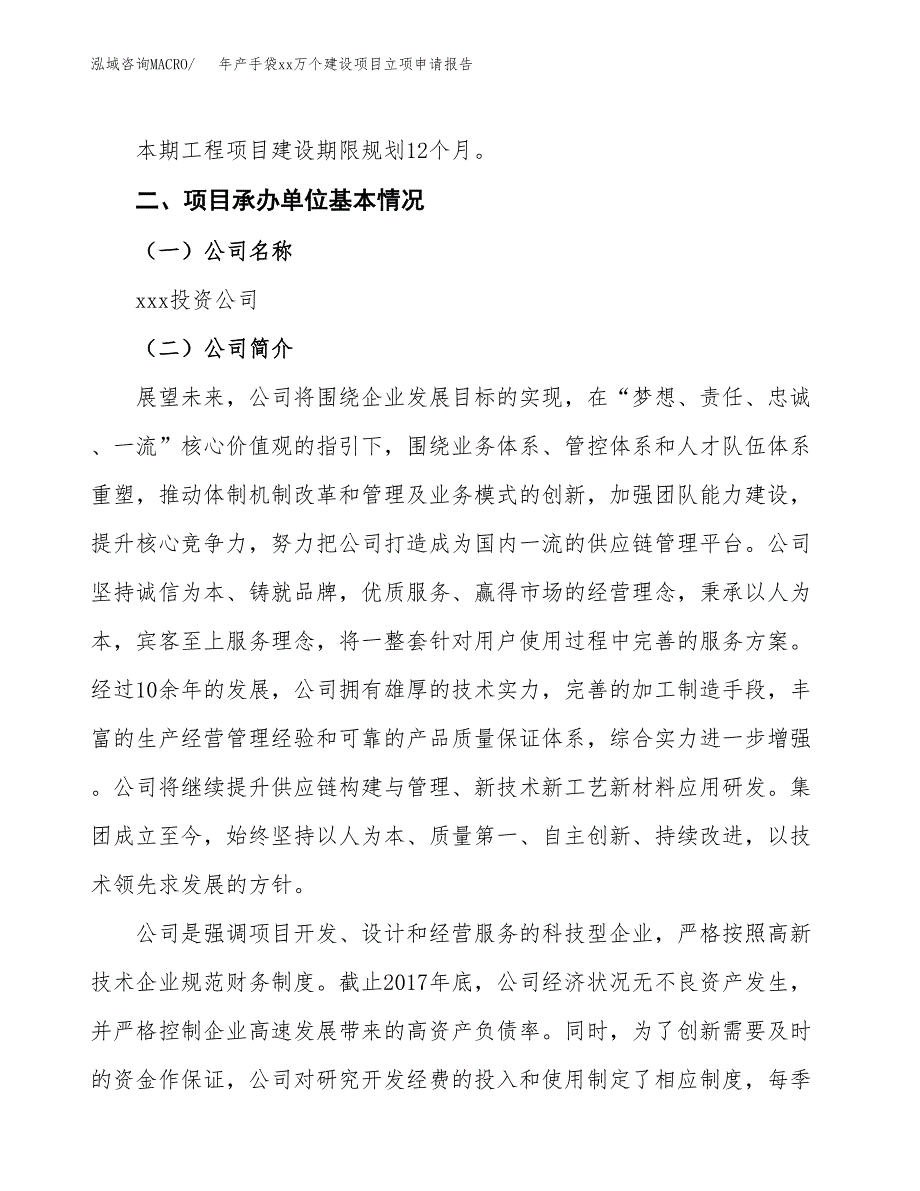 泓域咨询MACRO/　年产手袋xx万个建设项目立项申请报告

本期工程项目建设期限规划12个月。

二、项目承办单位基本情况

（一）公司名称

xxx投资公司

（二）公司简介

展望未来，公司将围绕企业发展目标的实现，在“梦想、责任、忠诚、一流”核心价值观的指引下，围绕业务体系、管控体系和人才队伍体系重塑，推动体制机制改革和管理及业务模式的创新，加强团队能力建设，提升核心竞争力，努力把公司打造成为国内一流的供应链管理平台。公司坚持诚信为本、铸就品牌，优质服务、赢得市场的经营理念，秉承以人为本，宾客至上服务理念，将一整套针对用户使用过程中完善的服务方案。经过10余年的发展，公司拥有雄厚的技术实力，完善的加工制造手段，丰富的生产经营管理经验和可靠的产品质量保证体系，综合实力进一步增强。公司将继续提升供应链构建与管理、新技术新工艺新材料应用研发。集团成立至今，始终坚持以人为本、质量第一、自主创新、持续改进，以技术领先求发展的方针。

公司是强调项目开发、设计和经营服务的科技型企业，严格按照高新技术企业规范财务制度。截止2017年底，公司经济状况无不良资产发生，并严格控制企业高速发展带来的高资产负债率。同时，为了创新需要及时的资金作保证，公司对研究开发经费的投入和使用制定了相应制度，每季